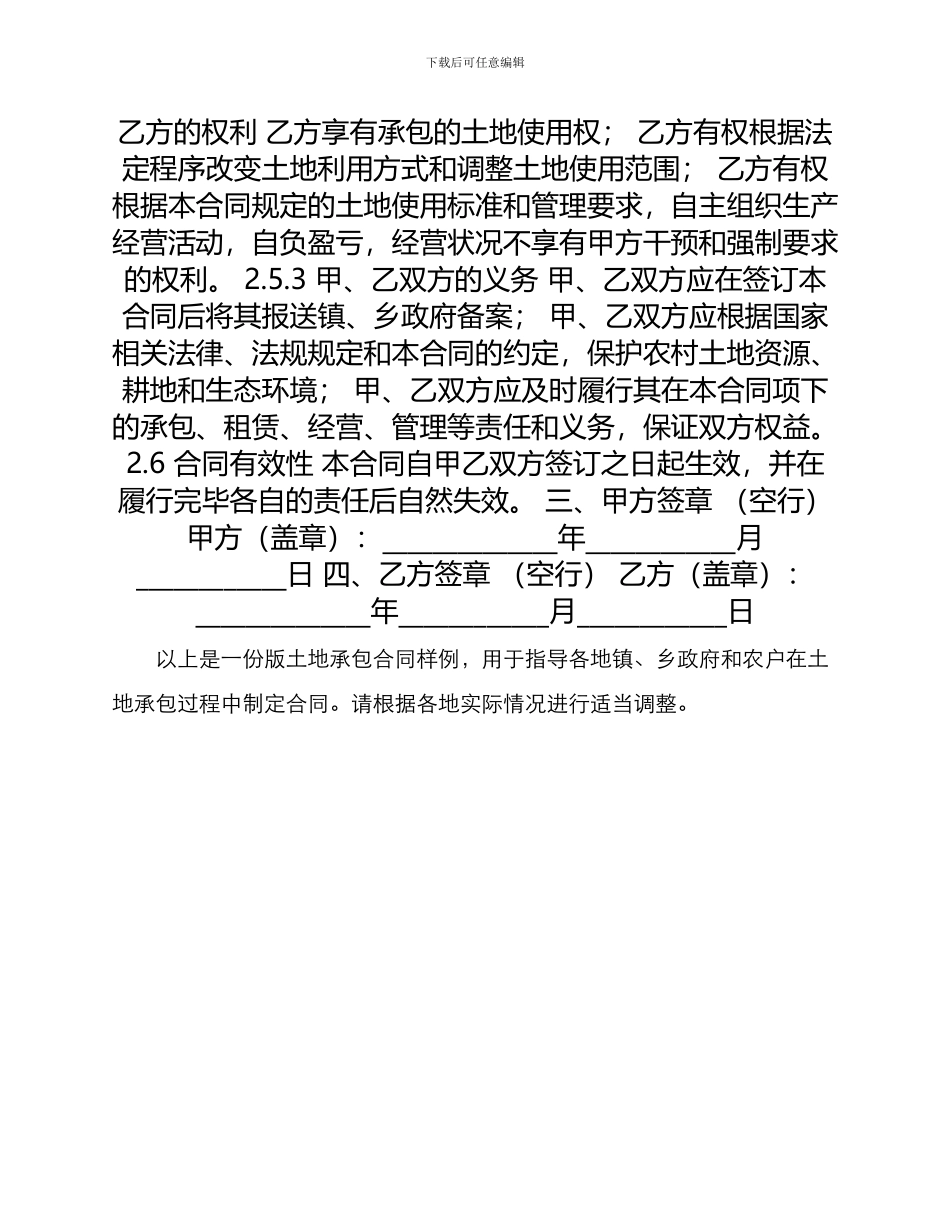 下载后可任意编辑

乙方的权利 乙方享有承包的土地使用权； 乙方有权根据法定程序改变土地利用方式和调整土地使用范围； 乙方有权根据本合同规定的土地使用标准和管理要求，自主组织生产经营活动，自负盈亏，经营状况不享有甲方干预和强制要求的权利。 2.5.3 甲、乙双方的义务 甲、乙双方应在签订本合同后将其报送镇、乡政府备案； 甲、乙双方应根据国家相关法律、法规规定和本合同的约定，保护农村土地资源、耕地和生态环境； 甲、乙双方应及时履行其在本合同项下的承包、租赁、经营、管理等责任和义务，保证双方权益。 2.6 合同有效性 本合同自甲乙双方签订之日起生效，并在履行完毕各自的责任后自然失效。 三、甲方签章 （空行） 甲方（盖章）： ____________年__________月__________日 四、乙方签章 （空行） 乙方（盖章）： ____________年__________月__________日

以上是一份版土地承包合同样例，用于指导各地镇、乡政府和农户在土地承包过程中制定合同。请根据各地实际情况进行适当调整。